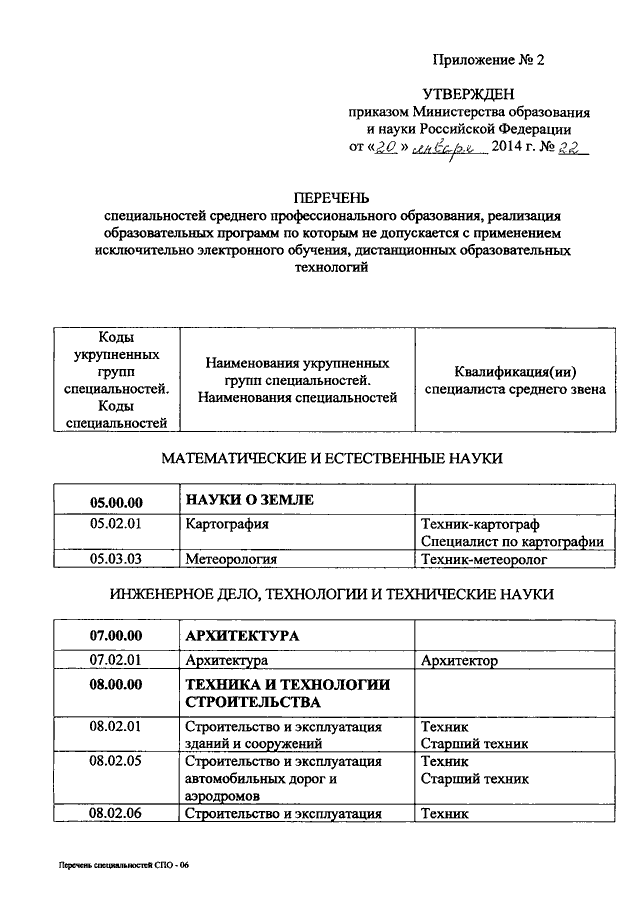 Приложение № 2

УТВЕРЖДЕН
приказом Министерства образования и науки Российской Федерации
от «20» января 2014 г. № 22

ПЕРЕЧЕНЬ
специальностей среднего профессионального образования, реализация образовательных программ по которым не допускается с применением исключительно электронного обучения, дистанционных образовательных технологий

| Коды укрупненных групп специальностей. Коды специальностей | Наименования укрупненных групп специальностей. Наименования специальностей | Квалификация(ии) специалиста среднего звена |
|---|---|---|

МАТЕМАТИЧЕСКИЕ И ЕСТЕСТВЕННЫЕ НАУКИ

| 05.00.00 | НАУКИ О ЗЕМЛЕ | |
|---|---|---|
| 05.02.01 | Картография | Техник-картограф Специалист по картографии |
| 05.03.03 | Метеорология | Техник-метеоролог |

ИНЖЕНЕРНОЕ ДЕЛО, ТЕХНОЛОГИИ И ТЕХНИЧЕСКИЕ НАУКИ

| 07.00.00 | АРХИТЕКТУРА | |
|---|---|---|
| 07.02.01 | Архитектура | Архитектор |
| 08.00.00 | ТЕХНИКА И ТЕХНОЛОГИИ СТРОИТЕЛЬСТВА | |
| 08.02.01 | Строительство и эксплуатация зданий и сооружений | Техник Старший техник |
| 08.02.05 | Строительство и эксплуатация автомобильных дорог и аэродромов | Техник Старший техник |
| 08.02.06 | Строительство и эксплуатация | Техник |

Перечень специальностей СПО - 06